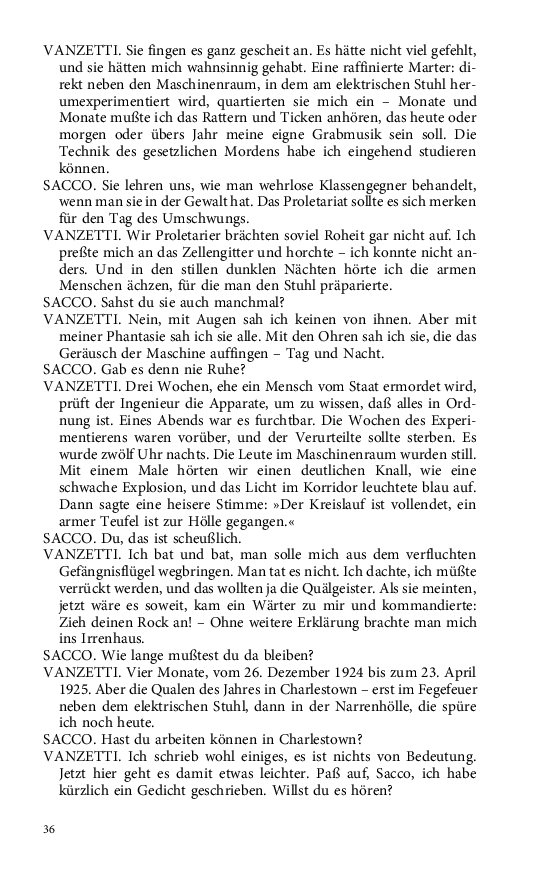 VANZETTI. Sie fingen es ganz gescheit an. Es hätte nicht viel gefehlt, und sie hätten mich wahnsinnig gehabt. Eine raffinierte Marter: direkt neben den Maschinenraum, in dem am elektrischen Stuhl herumexperimentiert wird, quartierten sie mich ein – Monate und Monate mußte ich das Rattern und Ticken anhören, das heute oder morgen oder übers Jahr meine eigne Grabmusik sein soll. Die Technik des gesetzlichen Mordens habe ich eingehend studieren können.
SACCO. Sie lehren uns, wie man wehrlose Klassengegner behandelt, wenn man sie in der Gewalt hat. Das Proletariat sollte es sich merken für den Tag des Umschwungs.
VANZETTI. Wir Proletarier brächten soviel Roheit gar nicht auf. Ich preßte mich an das Zellengitter und horchte – ich konnte nicht anders. Und in den stillen dunklen Nächten hörte ich die armen Menschen ächzen, für die man den Stuhl präparierte.
SACCO. Sahst du sie auch manchmal?
VANZETTI. Nein, mit Augen sah ich keinen von ihnen. Aber mit meiner Phantasie sah ich sie alle. Mit den Ohren sah ich sie, die das Geräusch der Maschine auffingen – Tag und Nacht.
SACCO. Gab es denn nie Ruhe?
VANZETTI. Drei Wochen, ehe ein Mensch vom Staat ermordet wird, prüft der Ingenieur die Apparate, um zu wissen, daß alles in Ordnung ist. Eines Abends war es furchtbar. Die Wochen des Experimentierens waren vorüber, und der Verurteilte sollte sterben. Es wurde zwölf Uhr nachts. Die Leute im Maschinenraum wurden still. Mit einem Male hörten wir einen deutlichen Knall, wie eine schwache Explosion, und das Licht im Korridor leuchtete blau auf. Dann sagte eine heisere Stimme: »Der Kreislauf ist vollendet, ein armer Teufel ist zur Hölle gegangen.«
SACCO. Du, das ist scheußlich.
VANZETTI. Ich bat und bat, man solle mich aus dem verfluchten Gefängnisflügel wegbringen. Man tat es nicht. Ich dachte, ich müßte verrückt werden, und das wollten ja die Quälgeister. Als sie meinten, jetzt wäre es soweit, kam ein Wärter zu mir und kommandierte: Zieh deinen Rock an! – Ohne weitere Erklärung brachte man mich ins Irrenhaus.
SACCO. Wie lange mußtest du da bleiben?
VANZETTI. Vier Monate, vom 26. Dezember 1924 bis zum 23. April 1925. Aber die Qualen des Jahres in Charlestown – erst im Fegefeuer neben dem elektrischen Stuhl, dann in der Narrenhölle, die spüre ich noch heute.
SACCO. Hast du arbeiten können in Charlestown?
VANZETTI. Ich schrieb wohl einiges, es ist nichts von Bedeutung. Jetzt hier geht es damit etwas leichter. Paß auf, Sacco, ich habe kürzlich ein Gedicht geschrieben. Willst du es hören?

36